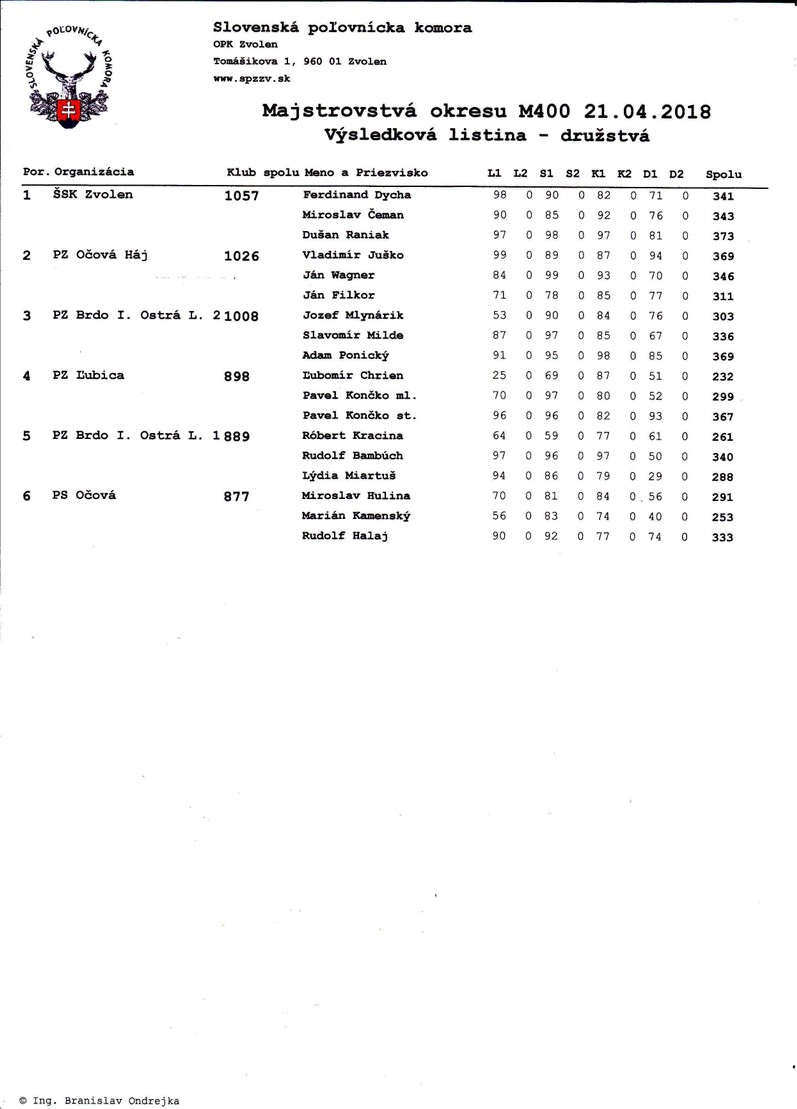 SLOVENSKÁ POĽOVNÍCKA KOMORA

Slovenská poľovnícka komora
OPK Zvolen
Tomášikova 1, 960 01 Zvolen
www.spzzv.sk

Majstrovstvá okresu M400 21.04.2018
Výsledková listina - družstvá

| Por. | Organizácia | Klub spolu | Meno a Priezvisko | L1 | L2 | S1 | S2 | K1 | K2 | D1 | D2 | Spolu |
|---|---|---|---|---|---|---|---|---|---|---|---|---|
| 1 | ŠSK Zvolen | 1057 | Ferdinand Dycha | 98 | 0 | 90 | 0 | 82 | 0 | 71 | 0 | 341 |
| | | | Miroslav Čeman | 90 | 0 | 85 | 0 | 92 | 0 | 76 | 0 | 343 |
| | | | Dušan Raniak | 97 | 0 | 98 | 0 | 97 | 0 | 81 | 0 | 373 |
| 2 | PZ Očová Háj | 1026 | Vladimír Juško | 99 | 0 | 89 | 0 | 87 | 0 | 94 | 0 | 369 |
| | | | Ján Wagner | 84 | 0 | 99 | 0 | 93 | 0 | 70 | 0 | 346 |
| | | | Ján Filkor | 71 | 0 | 78 | 0 | 85 | 0 | 77 | 0 | 311 |
| 3 | PZ Brdo I. Ostrá L. 2 | 1008 | Jozef Mlynárik | 53 | 0 | 90 | 0 | 84 | 0 | 76 | 0 | 303 |
| | | | Slavomír Milde | 87 | 0 | 97 | 0 | 85 | 0 | 67 | 0 | 336 |
| | | | Adam Ponický | 91 | 0 | 95 | 0 | 98 | 0 | 85 | 0 | 369 |
| 4 | PZ Ľubica | 898 | Ľubomír Chrien | 25 | 0 | 69 | 0 | 87 | 0 | 51 | 0 | 232 |
| | | | Pavel Končko ml. | 70 | 0 | 97 | 0 | 80 | 0 | 52 | 0 | 299 |
| | | | Pavel Končko st. | 96 | 0 | 96 | 0 | 82 | 0 | 93 | 0 | 367 |
| 5 | PZ Brdo I. Ostrá L. 1 | 889 | Róbert Kracina | 64 | 0 | 59 | 0 | 77 | 0 | 61 | 0 | 261 |
| | | | Rudolf Bambúch | 97 | 0 | 96 | 0 | 97 | 0 | 50 | 0 | 340 |
| | | | Lýdia Miartuš | 94 | 0 | 86 | 0 | 79 | 0 | 29 | 0 | 288 |
| 6 | PS Očová | 877 | Miroslav Hulina | 70 | 0 | 81 | 0 | 84 | 0 | 56 | 0 | 291 |
| | | | Marián Kamenský | 56 | 0 | 83 | 0 | 74 | 0 | 40 | 0 | 253 |
| | | | Rudolf Halaj | 90 | 0 | 92 | 0 | 77 | 0 | 74 | 0 | 333 |

© Ing. Branislav Ondrejka